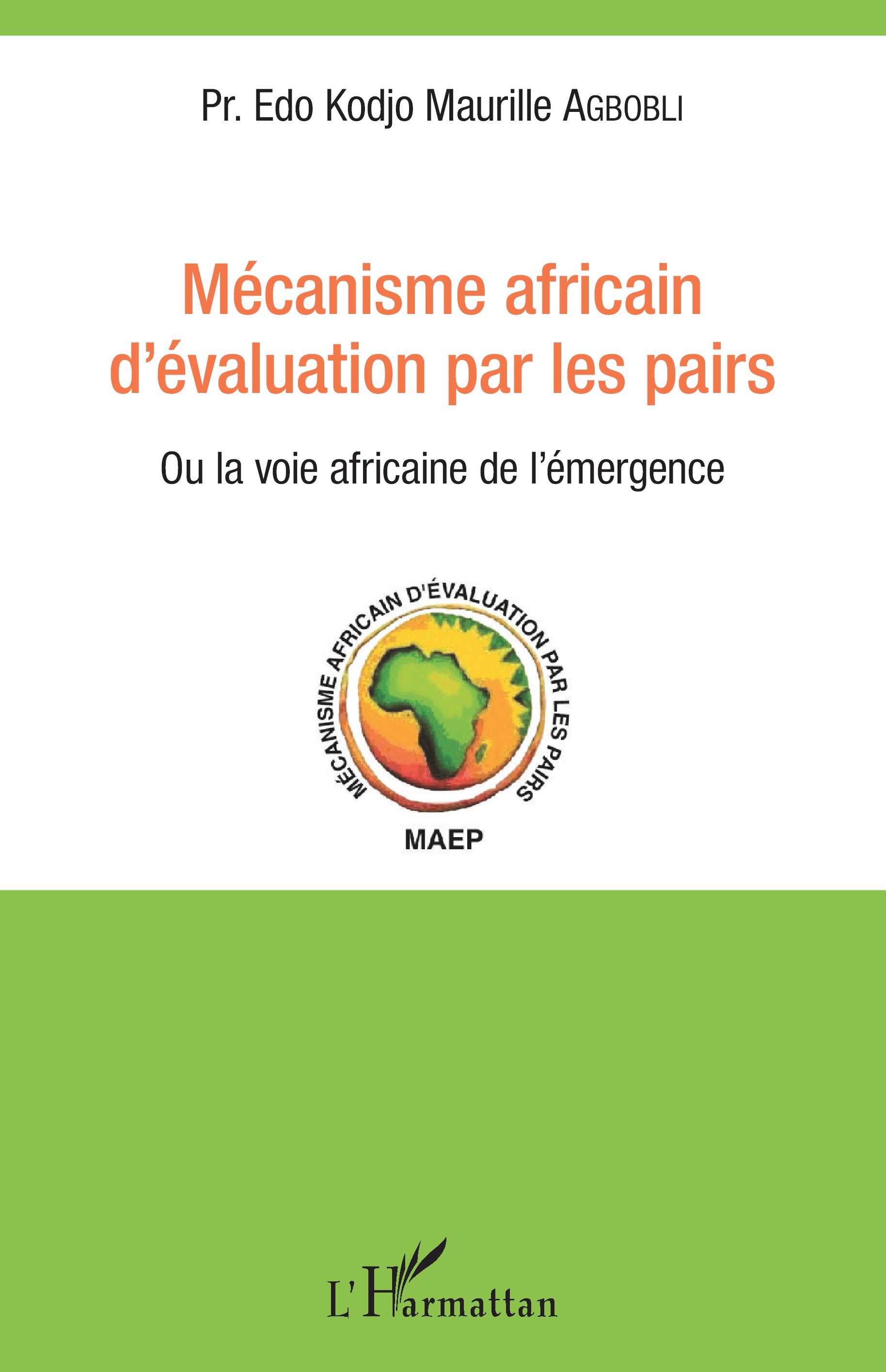 Pr. Edo Kodjo Maurille AGBOBLI

Mécanisme africain d'évaluation par les pairs

Ou la voie africaine de l'émergence

MÉCANISME AFRICAIN D'ÉVALUATION PAR LES PAIRS

MAEP

L'Harmattan